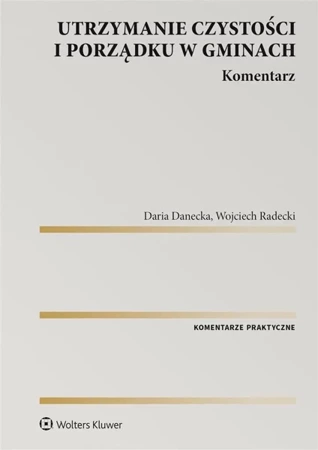 UTRZYMANIE CZYSTOŚCI I PORZĄDKU W GMINACH

Komentarz

Daria Danecka, Wojciech Radecki

KOMENTARZE PRAKTYCZNE

Wolters Kluwer